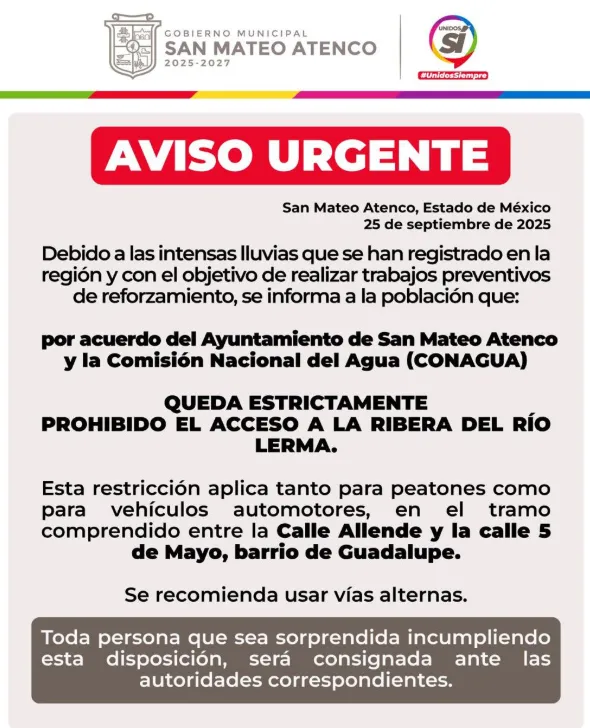 GOBIERNO MUNICIPAL
SAN MATEO ATENCO
2025-2027

UNIDOS SÍ
#UnidosSiempre

AVISO URGENTE

San Mateo Atenco, Estado de México
25 de septiembre de 2025

Debido a las intensas lluvias que se han registrado en la región y con el objetivo de realizar trabajos preventivos de reforzamiento, se informa a la población que:

por acuerdo del Ayuntamiento de San Mateo Atenco y la Comisión Nacional del Agua (CONAGUA)

QUEDA ESTRICTAMENTE PROHIBIDO EL ACCESO A LA RIBERA DEL RÍO LERMA.

Esta restricción aplica tanto para peatones como para vehículos automotores, en el tramo comprendido entre la Calle Allende y la calle 5 de Mayo, barrio de Guadalupe.

Se recomienda usar vías alternas.

Toda persona que sea sorprendida incumpliendo esta disposición, será consignada ante las autoridades correspondientes.